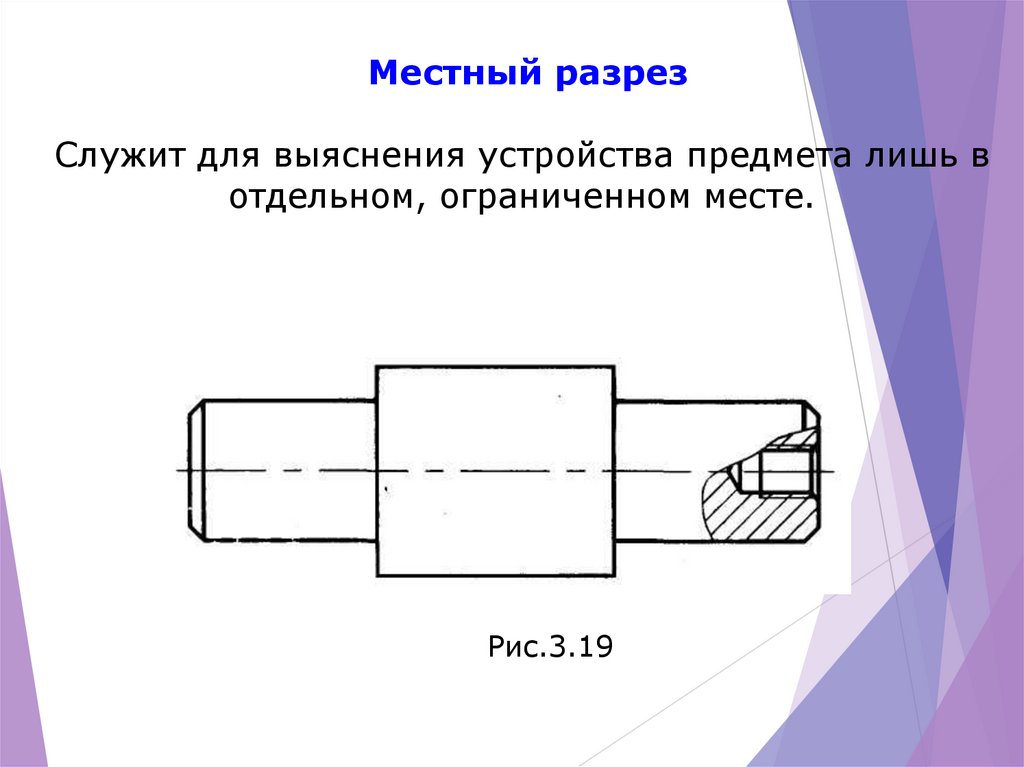 Местный разрез

Служит для выяснения устройства предмета лишь в отдельном, ограниченном месте.

Рис.3.19